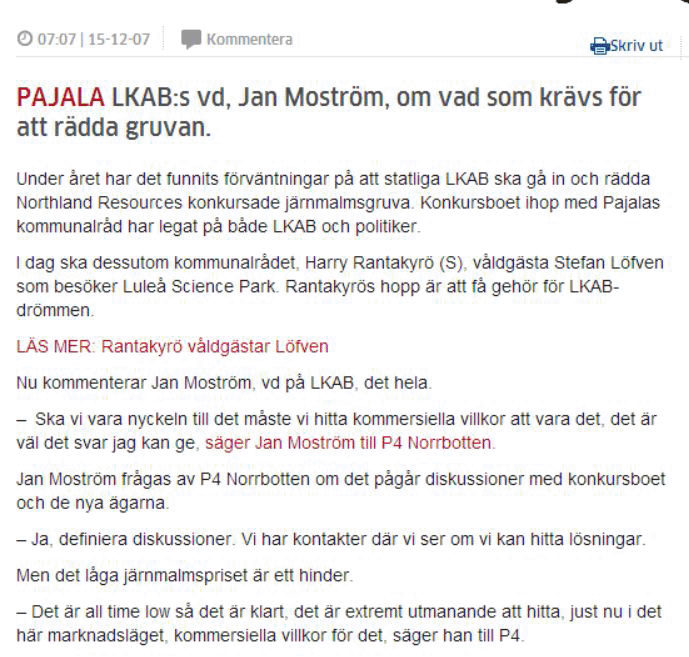 07:07 | 15-12-07 Kommentera

Skriv ut

PAJALA LKAB:s vd, Jan Moström, om vad som krävs för att rädda gruvan.

Under året har det funnits förväntningar på att statliga LKAB ska gå in och rädda Northland Resources konkursade järnmalmsgruva. Konkursboet ihop med Pajalas kommunalråd har legat på både LKAB och politiker.

I dag ska dessutom kommunalrådet, Harry Rantakyrö (S), våldgästa Stefan Löfven som besöker Luleå Science Park. Rantakyrös hopp är att få gehör för LKAB-drömmen.

LÄS MER: Rantakyrö våldgästar Löfven

Nu kommenterar Jan Moström, vd på LKAB, det hela.

– Ska vi vara nyckeln till det måste vi hitta kommersiella villkor att vara det, det är väl det svar jag kan ge, säger Jan Moström till P4 Norrbotten.

Jan Moström frågas av P4 Norrbotten om det pågår diskussioner med konkursboet och de nya ägarna.

– Ja, definiera diskussioner. Vi har kontakter där vi ser om vi kan hitta lösningar.

Men det låga järnmalmspriset är ett hinder.

– Det är all time low så det är klart, det är extremt utmanande att hitta, just nu i det här marknadsläget, kommersiella villkor för det, säger han till P4.